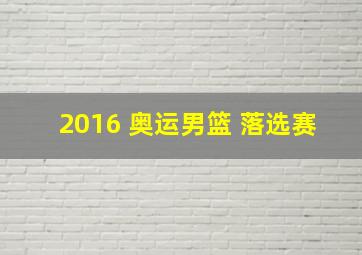 2016 奥运男篮 落选赛